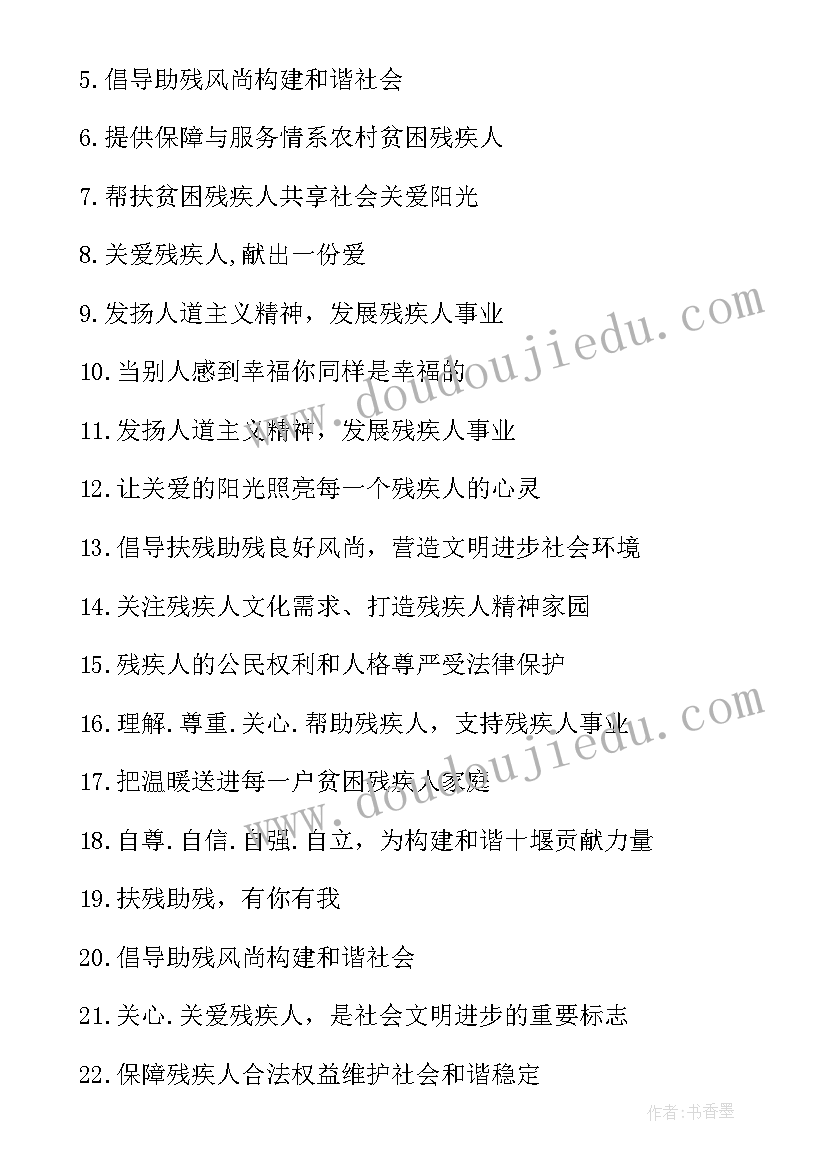 5.倡导助残风尚构建和谐社会

6.提供保障与服务情系农村贫困残疾人

7.帮扶贫困残疾人共享社会关爱阳光

8.关爱残疾人,献出一份爱

9.发扬人道主义精神，发展残疾人事业

10.当别人感到幸福你同样是幸福的

11.发扬人道主义精神，发展残疾人事业

12.让关爱的阳光照亮每一个残疾人的心灵

13.倡导扶残助残良好风尚，营造文明进步社会环境

14.关注残疾人文化需求、打造残疾人精神家园

15.残疾人的公民权利和人格尊严受法律保护

16.理解.尊重.关心.帮助残疾人，支持残疾人事业

17.把温暖送进每一户贫困残疾人家庭

18.自尊.自信.自强.自立，为构建和谐十堰贡献力量

19.扶残助残，有你有我

20.倡导助残风尚构建和谐社会

21.关心.关爱残疾人，是社会文明进步的重要标志

22.保障残疾人合法权益维护社会和谐稳定

www.doudoujiedu.com

www.doudoujiedu.com

作者:书香墨